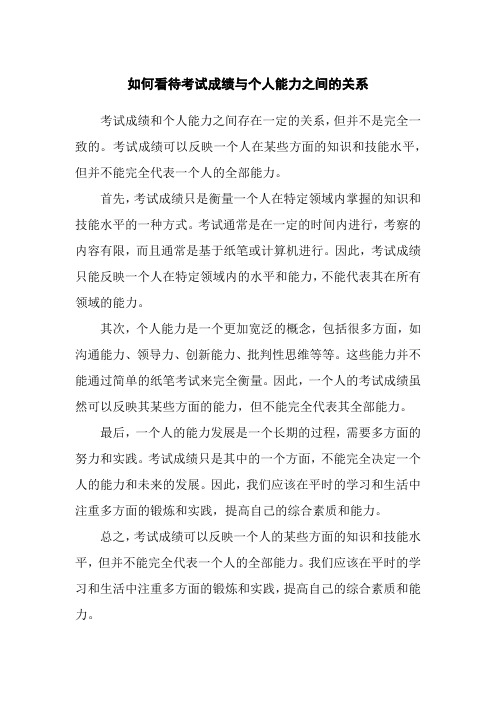 如何看待考试成绩与个人能力之间的关系

考试成绩和个人能力之间存在一定的关系，但并不是完全一致的。考试成绩可以反映一个人在某些方面的知识和技能水平，但并不能完全代表一个人的全部能力。

首先，考试成绩只是衡量一个人在特定领域内掌握的知识和技能水平的一种方式。考试通常是在一定的时间内进行，考察的内容有限，而且通常是基于纸笔或计算机进行。因此，考试成绩只能反映一个人在特定领域内的水平和能力，不能代表其在所有领域的能力。

其次，个人能力是一个更加宽泛的概念，包括很多方面，如沟通能力、领导力、创新能力、批判性思维等等。这些能力并不能通过简单的纸笔考试来完全衡量。因此，一个人的考试成绩虽然可以反映其某些方面的能力，但不能完全代表其全部能力。

最后，一个人的能力发展是一个长期的过程，需要多方面的努力和实践。考试成绩只是其中的一个方面，不能完全决定一个人的能力和未来的发展。因此，我们应该在平时的学习和生活中注重多方面的锻炼和实践，提高自己的综合素质和能力。

总之，考试成绩可以反映一个人的某些方面的知识和技能水平，但并不能完全代表一个人的全部能力。我们应该在平时的学习和生活中注重多方面的锻炼和实践，提高自己的综合素质和能力。